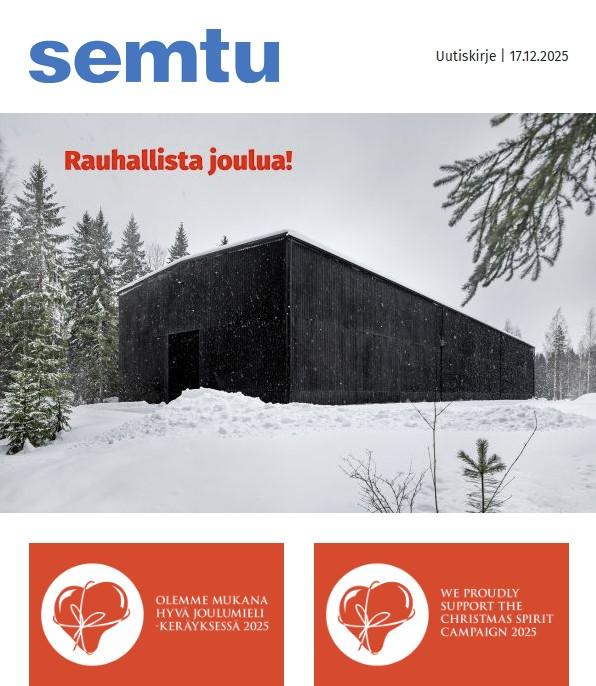 semtu

Uutiskirje | 17.12.2025

Rauhallista joulua!

OLEMME MUKANA HYVÄ JOULUMIELI -KERÄYKSESSÄ 2025

WE PROUDLY SUPPORT THE CHRISTMAS SPIRIT CAMPAIGN 2025